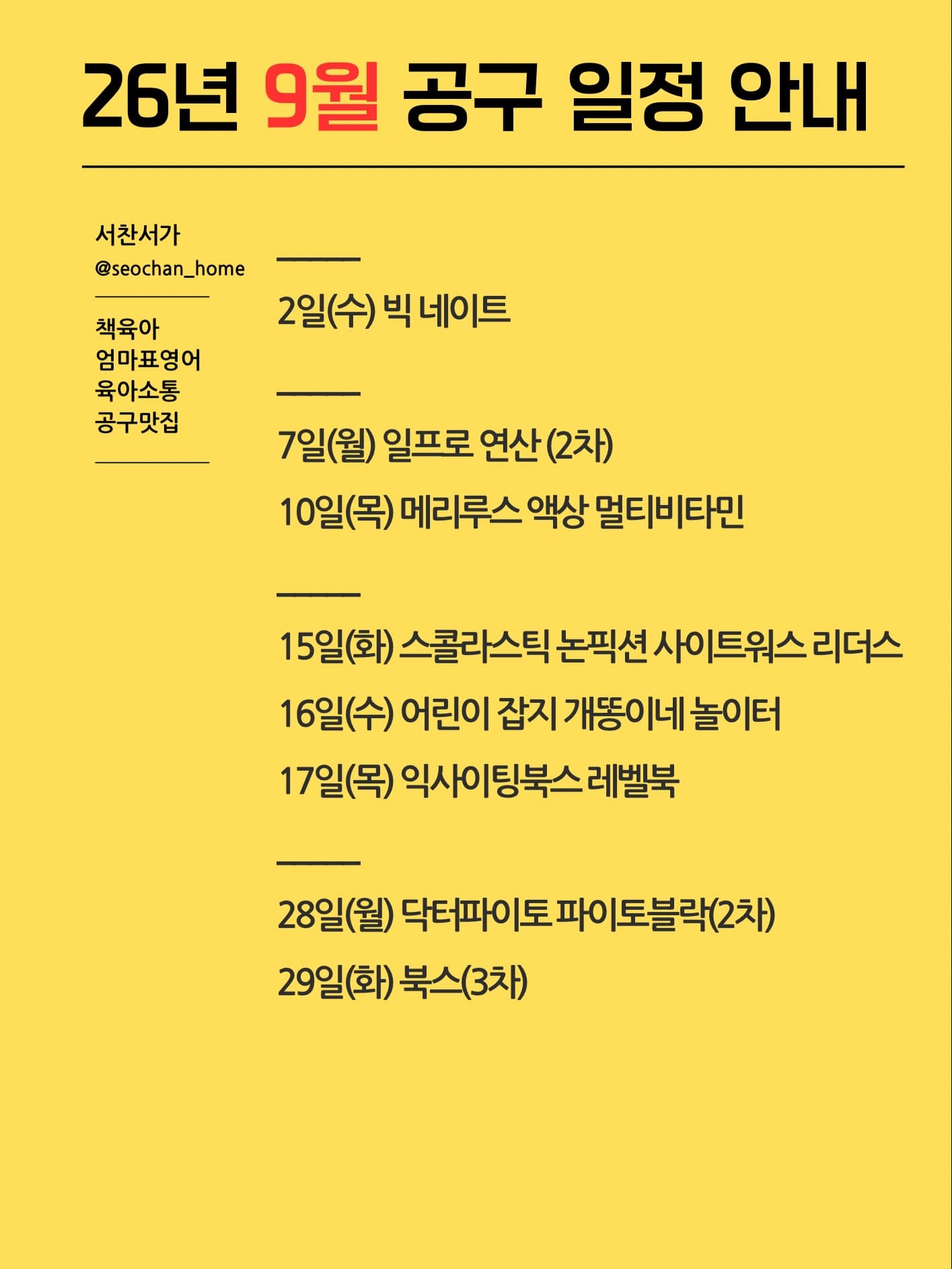 26년 9월 공구 일정 안내

서찬서가
@seochan_home

책육아
엄마표영어
육아소통
공구맛집

2일(수) 빅 네이트

7일(월) 일프로 연산 (2차)
10일(목) 메리루스 액상 멀티비타민

15일(화) 스콜라스틱 논픽션 사이트워스 리더스
16일(수) 어린이 잡지 개똥이네 놀이터
17일(목) 익사이팅북스 레벨북

28일(월) 닥터파이토 파이토블락(2차)
29일(화) 북스(3차)